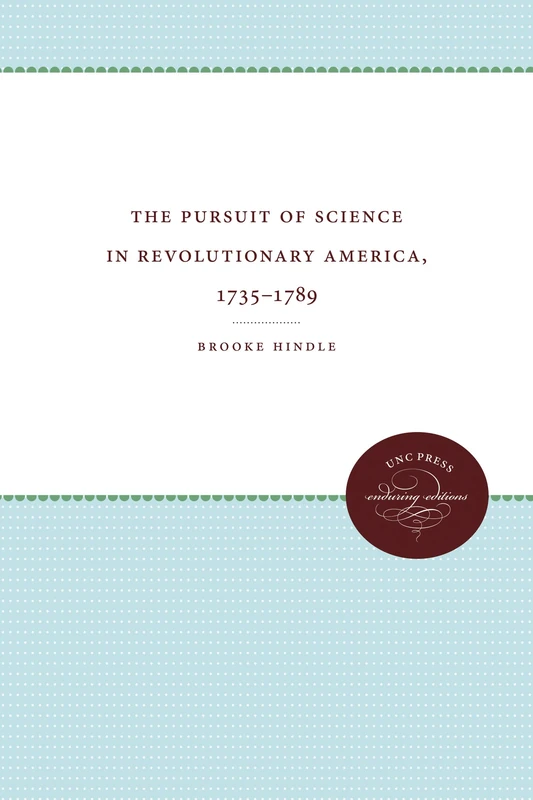 THE PURSUIT OF SCIENCE IN REVOLUTIONARY AMERICA, 1735–1789

BROOKE HINDLE

UNC PRESS
enduring editions